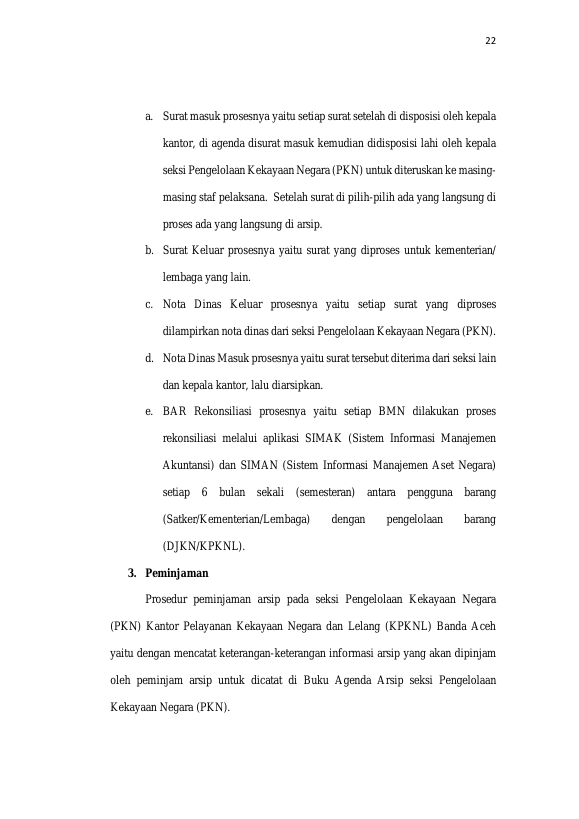 22

a. Surat masuk prosesnya yaitu setiap surat setelah di disposisi oleh kepala kantor, di agenda disurat masuk kemudian didisposisi lahi oleh kepala seksi Pengelolaan Kekayaan Negara (PKN) untuk diteruskan ke masing-masing staf pelaksana. Setelah surat di pilih-pilih ada yang langsung di proses ada yang langsung di arsip.

b. Surat Keluar prosesnya yaitu surat yang diproses untuk kementerian/ lembaga yang lain.

c. Nota Dinas Keluar prosesnya yaitu setiap surat yang diproses dilampirkan nota dinas dari seksi Pengelolaan Kekayaan Negara (PKN).

d. Nota Dinas Masuk prosesnya yaitu surat tersebut diterima dari seksi lain dan kepala kantor, lalu diarsipkan.

e. BAR Rekonsiliasi prosesnya yaitu setiap BMN dilakukan proses rekonsiliasi melalui aplikasi SIMAK (Sistem Informasi Manajemen Akuntansi) dan SIMAN (Sistem Informasi Manajemen Aset Negara) setiap 6 bulan sekali (semesteran) antara pengguna barang (Satker/Kementerian/Lembaga) dengan pengelolaan barang (DJKN/KPKNL).

3. Peminjaman

Prosedur peminjaman arsip pada seksi Pengelolaan Kekayaan Negara (PKN) Kantor Pelayanan Kekayaan Negara dan Lelang (KPKNL) Banda Aceh yaitu dengan mencatat keterangan-keterangan informasi arsip yang akan dipinjam oleh peminjam arsip untuk dicatat di Buku Agenda Arsip seksi Pengelolaan Kekayaan Negara (PKN).